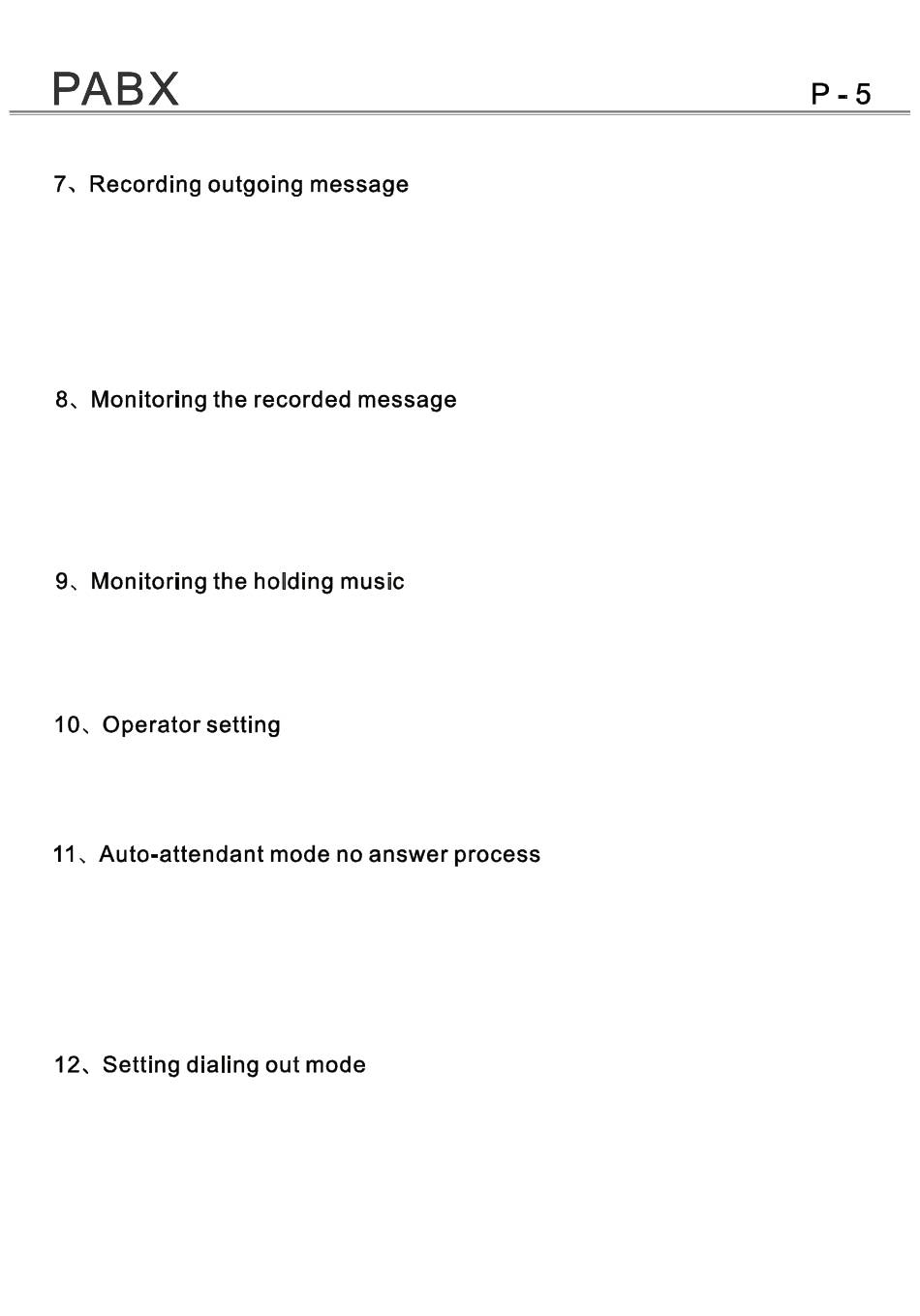 PABX

P - 5

7、Recording outgoing message

8、Monitoring the recorded message

9、Monitoring the holding music

10、Operator setting

11、Auto-attendant mode no answer process

12、Setting dialing out mode